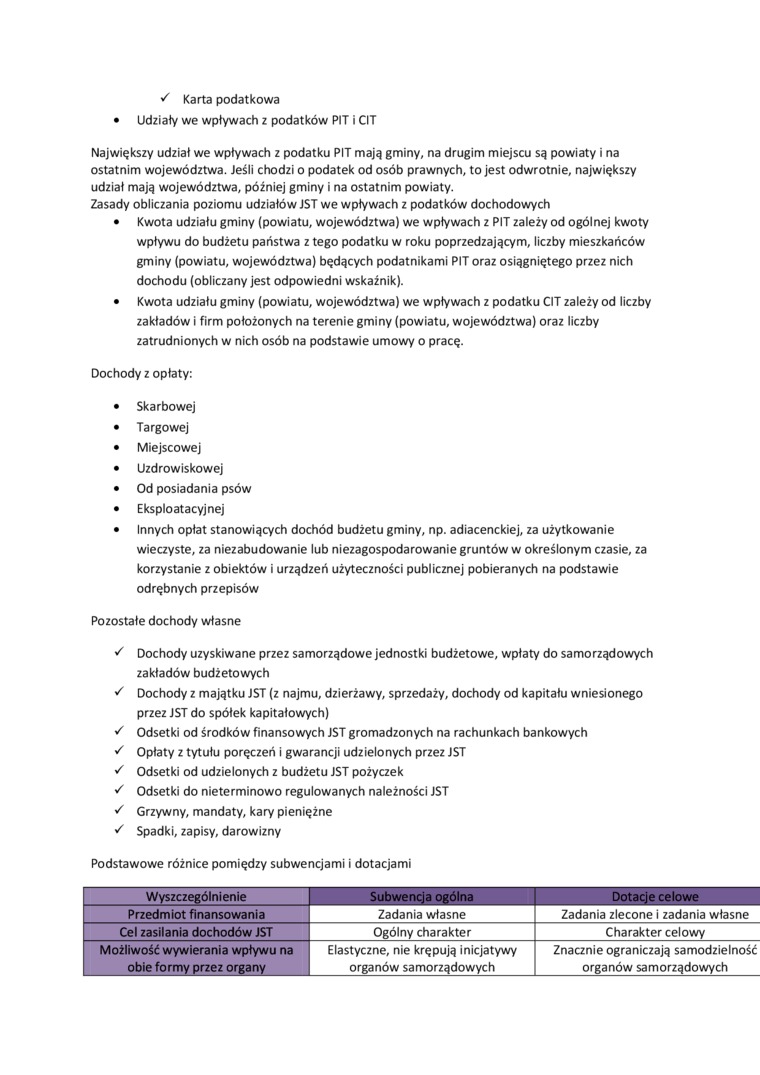 ✓ Karta podatkowa
• Udziały we wpływach z podatków PIT i CIT

Największy udział we wpływach z podatku PIT mają gminy, na drugim miejscu są powiaty i na ostatnim województwa. Jeśli chodzi o podatek od osób prawnych, to jest odwrotnie, największy udział mają województwa, później gminy i na ostatnim powiaty.
Zasady obliczania poziomu udziałów JST we wpływach z podatków dochodowych
• Kwota udziału gminy (powiatu, województwa) we wpływach z PIT zależy od ogólnej kwoty wpływu do budżetu państwa z tego podatku w roku poprzedzającym, liczby mieszkańców gminy (powiatu, województwa) będących podatnikami PIT oraz osiągniętego przez nich dochodu (obliczany jest odpowiedni wskaźnik).
• Kwota udziału gminy (powiatu, województwa) we wpływach z podatku CIT zależy od liczby zakładów i firm położonych na terenie gminy (powiatu, województwa) oraz liczby zatrudnionych w nich osób na podstawie umowy o pracę.

Dochody z opłaty:

• Skarbowej
• Targowej
• Miejscowej
• Uzdrowiskowej
• Od posiadania psów
• Eksploatacyjnej
• Innych opłat stanowiących dochód budżetu gminy, np. adiacenckiej, za użytkowanie wieczyste, za niezabudowanie lub niezagospodarowanie gruntów w określonym czasie, za korzystanie z obiektów i urządzeń użyteczności publicznej pobieranych na podstawie odrębnych przepisów

Pozostałe dochody własne

✓ Dochody uzyskiwane przez samorządowe jednostki budżetowe, wpłaty do samorządowych zakładów budżetowych
✓ Dochody z majątku JST (z najmu, dzierżawy, sprzedaży, dochody od kapitału wniesionego przez JST do spółek kapitałowych)
✓ Odsetki od środków finansowych JST gromadzonych na rachunkach bankowych
✓ Opłaty z tytułu poręczeń i gwarancji udzielonych przez JST
✓ Odsetki od udzielonych z budżetu JST pożyczek
✓ Odsetki do nieterminowo regulowanych należności JST
✓ Grzywny, mandaty, kary pieniężne
✓ Spadki, zapisy, darowizny

Podstawowe różnice pomiędzy subwencjami i dotacjami

| Wyszczególnienie | Subwencja ogólna | Dotacje celowe |
|---|---|---|
| Przedmiot finansowania | Zadania własne | Zadania zlecone i zadania własne |
| Cel zasilania dochodów JST | Ogólny charakter | Charakter celowy |
| Możliwość wywierania wpływu na obie formy przez organy | Elastyczne, nie krępują inicjatywy organów samorządowych | Znacznie ograniczają samodzielność organów samorządowych |